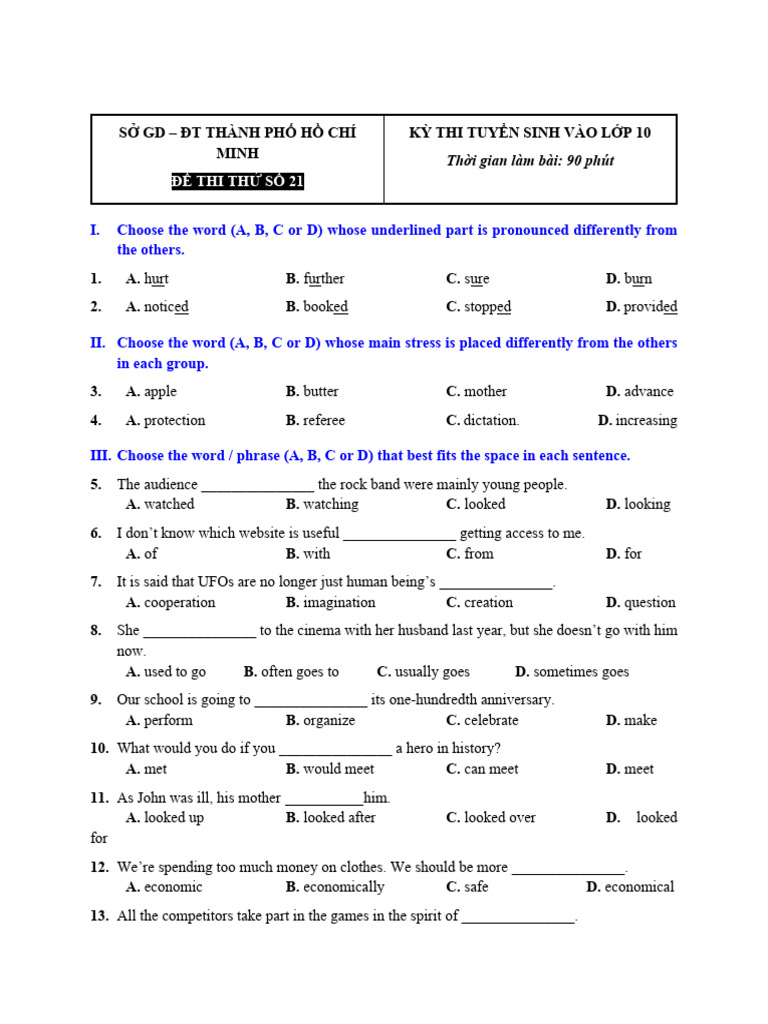 | SỞ GD – ĐT THÀNH PHỐ HỒ CHÍ MINH ĐỀ THI THỬ SỐ 21 | KỲ THI TUYỂN SINH VÀO LỚP 10 Thời gian làm bài: 90 phút |
|---|---|

I. Choose the word (A, B, C or D) whose underlined part is pronounced differently from the others.

1. A. hurt B. further C. sure D. burn

2. A. noticed B. booked C. stopped D. provided

II. Choose the word (A, B, C or D) whose main stress is placed differently from the others in each group.

3. A. apple B. butter C. mother D. advance

4. A. protection B. referee C. dictation. D. increasing

III. Choose the word / phrase (A, B, C or D) that best fits the space in each sentence.

5. The audience _______________ the rock band were mainly young people.
A. watched B. watching C. looked D. looking

6. I don't know which website is useful _______________ getting access to me.
A. of B. with C. from D. for

7. It is said that UFOs are no longer just human being's _______________.
A. cooperation B. imagination C. creation D. question

8. She _______________ to the cinema with her husband last year, but she doesn't go with him now.
A. used to go B. often goes to C. usually goes D. sometimes goes

9. Our school is going to _______________ its one-hundredth anniversary.
A. perform B. organize C. celebrate D. make

10. What would you do if you _______________ a hero in history?
A. met B. would meet C. can meet D. meet

11. As John was ill, his mother __________him.
A. looked up B. looked after C. looked over D. looked for

12. We're spending too much money on clothes. We should be more _______________.
A. economic B. economically C. safe D. economical

13. All the competitors take part in the games in the spirit of _______________.